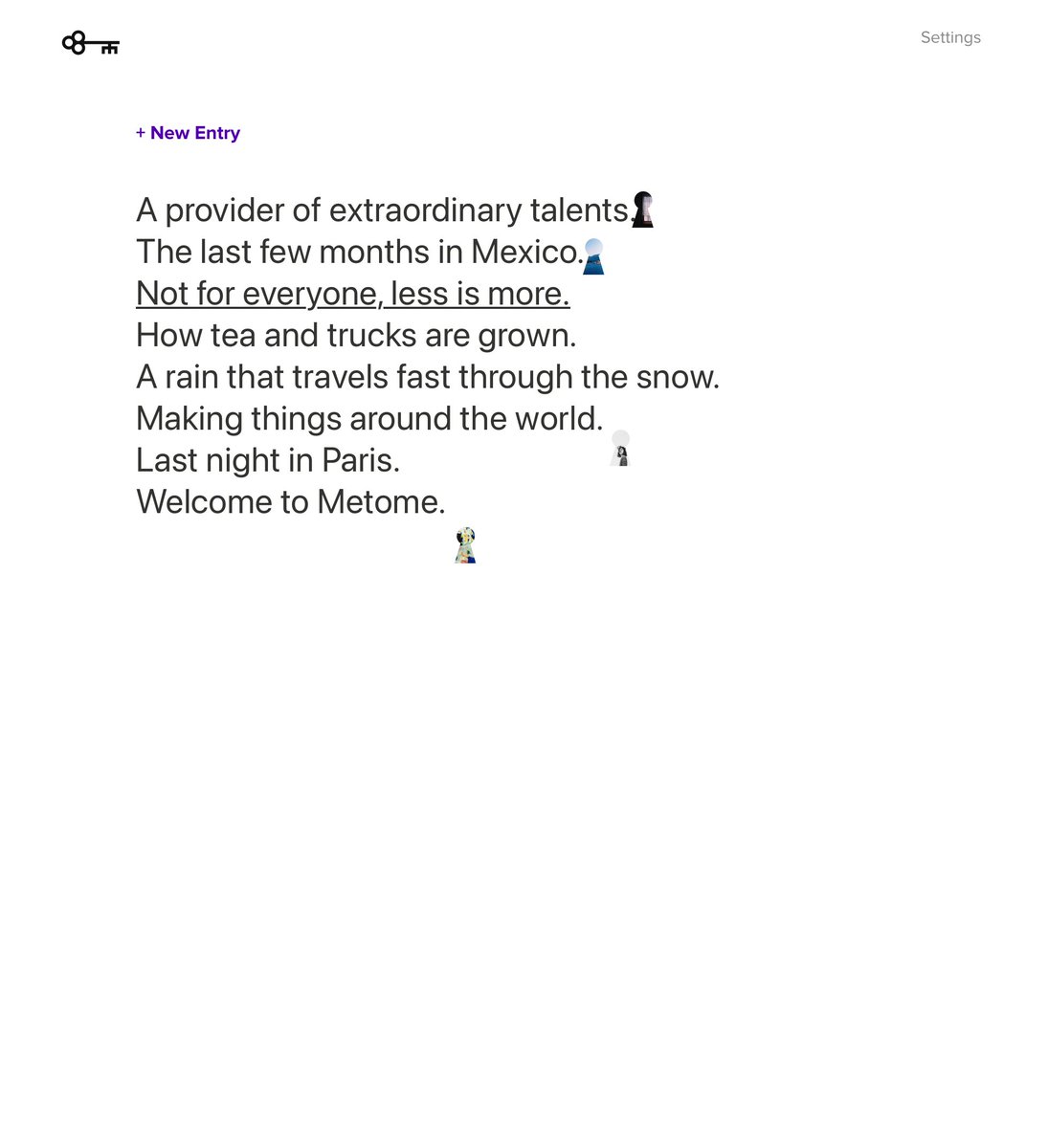 Settings

+ New Entry

A provider of extraordinary talents.
The last few months in Mexico.
Not for everyone, less is more.
How tea and trucks are grown.
A rain that travels fast through the snow.
Making things around the world.
Last night in Paris.
Welcome to Metome.